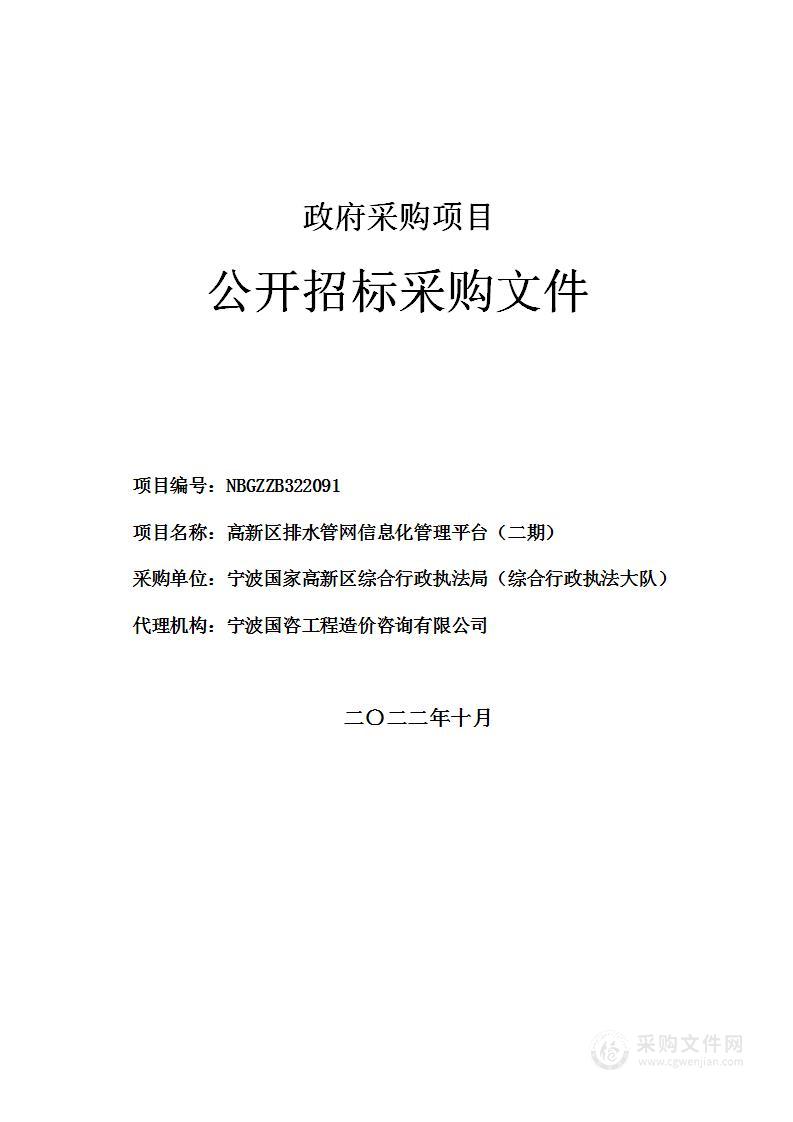 政府采购项目

公开招标采购文件

项目编号：NBGZZB322091

项目名称：高新区排水管网信息化管理平台（二期）

采购单位：宁波国家高新区综合行政执法局（综合行政执法大队）

代理机构：宁波国咨工程造价咨询有限公司

二〇二二年十月

采购文件网
www.cgwenjian.com